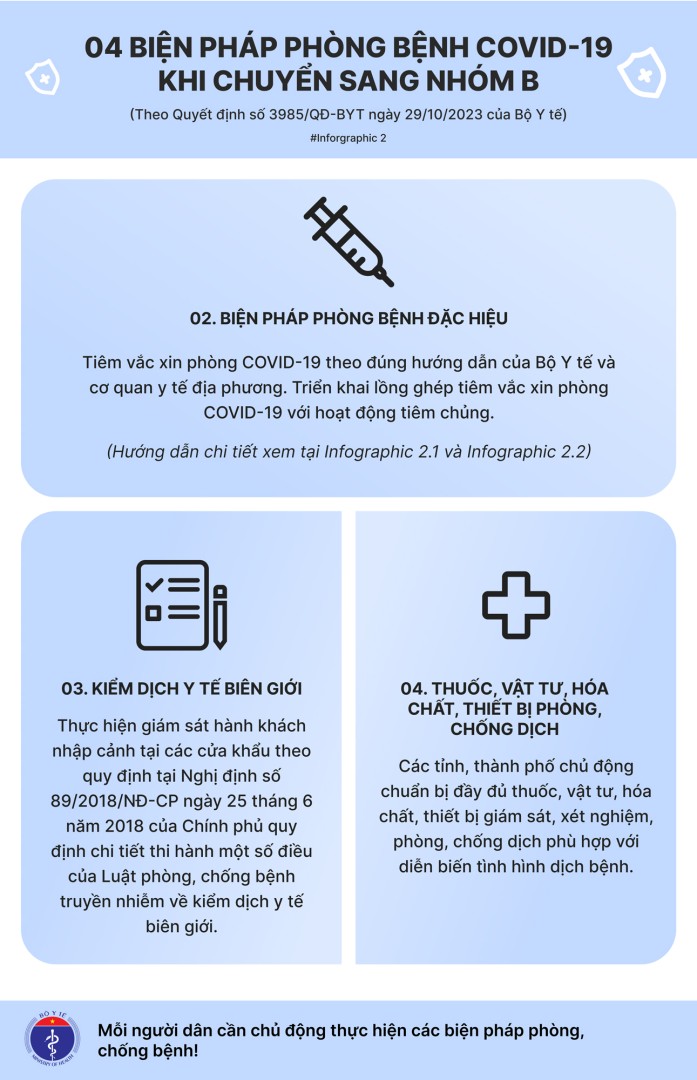 04 BIỆN PHÁP PHÒNG BỆNH COVID-19 KHI CHUYỂN SANG NHÓM B

(Theo Quyết định số 3985/QĐ-BYT ngày 29/10/2023 của Bộ Y tế)

#Inforgraphic 2

02. BIỆN PHÁP PHÒNG BỆNH ĐẶC HIỆU

Tiêm vắc xin phòng COVID-19 theo đúng hướng dẫn của Bộ Y tế và cơ quan y tế địa phương. Triển khai lồng ghép tiêm vắc xin phòng COVID-19 với hoạt động tiêm chủng.

(Hướng dẫn chi tiết xem tại Infographic 2.1 và Infographic 2.2)

03. KIỂM DỊCH Y TẾ BIÊN GIỚI

Thực hiện giám sát hành khách nhập cảnh tại các cửa khẩu theo quy định tại Nghị định số 89/2018/NĐ-CP ngày 25 tháng 6 năm 2018 của Chính phủ quy định chi tiết thi hành một số điều của Luật phòng, chống bệnh truyền nhiễm về kiểm dịch y tế biên giới.

04. THUỐC, VẬT TƯ, HÓA CHẤT, THIẾT BỊ PHÒNG, CHỐNG DỊCH

Các tỉnh, thành phố chủ động chuẩn bị đầy đủ thuốc, vật tư, hóa chất, thiết bị giám sát, xét nghiệm, phòng, chống dịch phù hợp với diễn biến tình hình dịch bệnh.

BỘ Y TẾ

MINISTRY OF HEALTH

Mỗi người dân cần chủ động thực hiện các biện pháp phòng, chống bệnh!